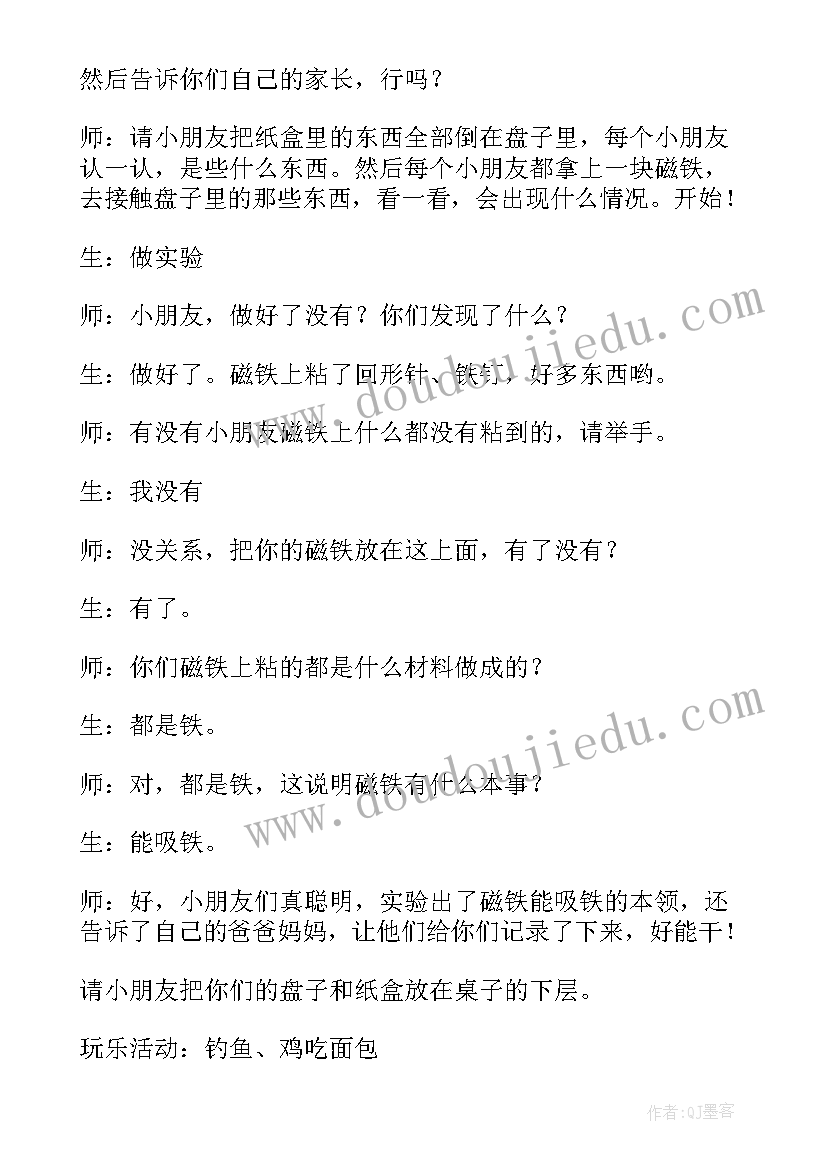 然后告诉你们自己的家长，行吗？

师：请小朋友把纸盒里的东西全部倒在盘子里，每个小朋友认一认，是些什么东西。然后每个小朋友都拿上一块磁铁，去接触盘子里的那些东西，看一看，会出现什么情况。开始！

生：做实验

师：小朋友，做好了没有？你们发现了什么？

生：做好了。磁铁上粘了回形针、铁钉，好多东西哟。

师：有没有小朋友磁铁上什么都没有粘到的，请举手。

生：我没有

师：没关系，把你的磁铁放在这上面，有了没有？

生：有了。

师：你们磁铁上粘的都是什么材料做成的？

生：都是铁。

师：对，都是铁，这说明磁铁有什么本事？

生：能吸铁。

师：好，小朋友们真聪明，实验出了磁铁能吸铁的本领，还告诉了自己的爸爸妈妈，让他们给你们记录了下来，好能干！

请小朋友把你们的盘子和纸盒放在桌子的下层。

玩乐活动：钓鱼、鸡吃面包

www.doudoujiedu.com

www.doudoujiedu.com

作者:QJ墨客